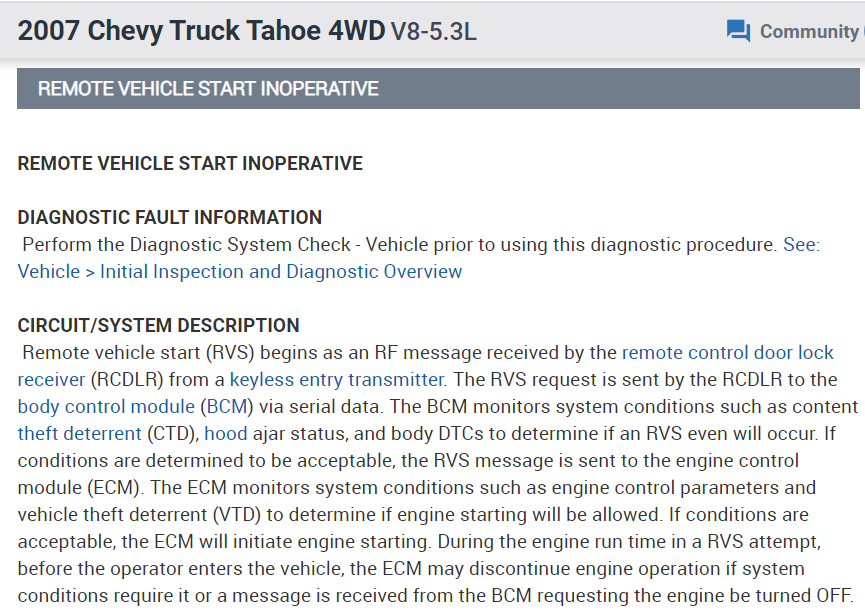 2007 Chevy Truck Tahoe 4WD V8-5.3L

Community

REMOTE VEHICLE START INOPERATIVE

REMOTE VEHICLE START INOPERATIVE

DIAGNOSTIC FAULT INFORMATION
Perform the Diagnostic System Check - Vehicle prior to using this diagnostic procedure. See: Vehicle > Initial Inspection and Diagnostic Overview

CIRCUIT/SYSTEM DESCRIPTION
Remote vehicle start (RVS) begins as an RF message received by the remote control door lock receiver (RCDLR) from a keyless entry transmitter. The RVS request is sent by the RCDLR to the body control module (BCM) via serial data. The BCM monitors system conditions such as content theft deterrent (CTD), hood ajar status, and body DTCs to determine if an RVS even will occur. If conditions are determined to be acceptable, the RVS message is sent to the engine control module (ECM). The ECM monitors system conditions such as engine control parameters and vehicle theft deterrent (VTD) to determine if engine starting will be allowed. If conditions are acceptable, the ECM will initiate engine starting. During the engine run time in a RVS attempt, before the operator enters the vehicle, the ECM may discontinue engine operation if system conditions require it or a message is received from the BCM requesting the engine be turned OFF.